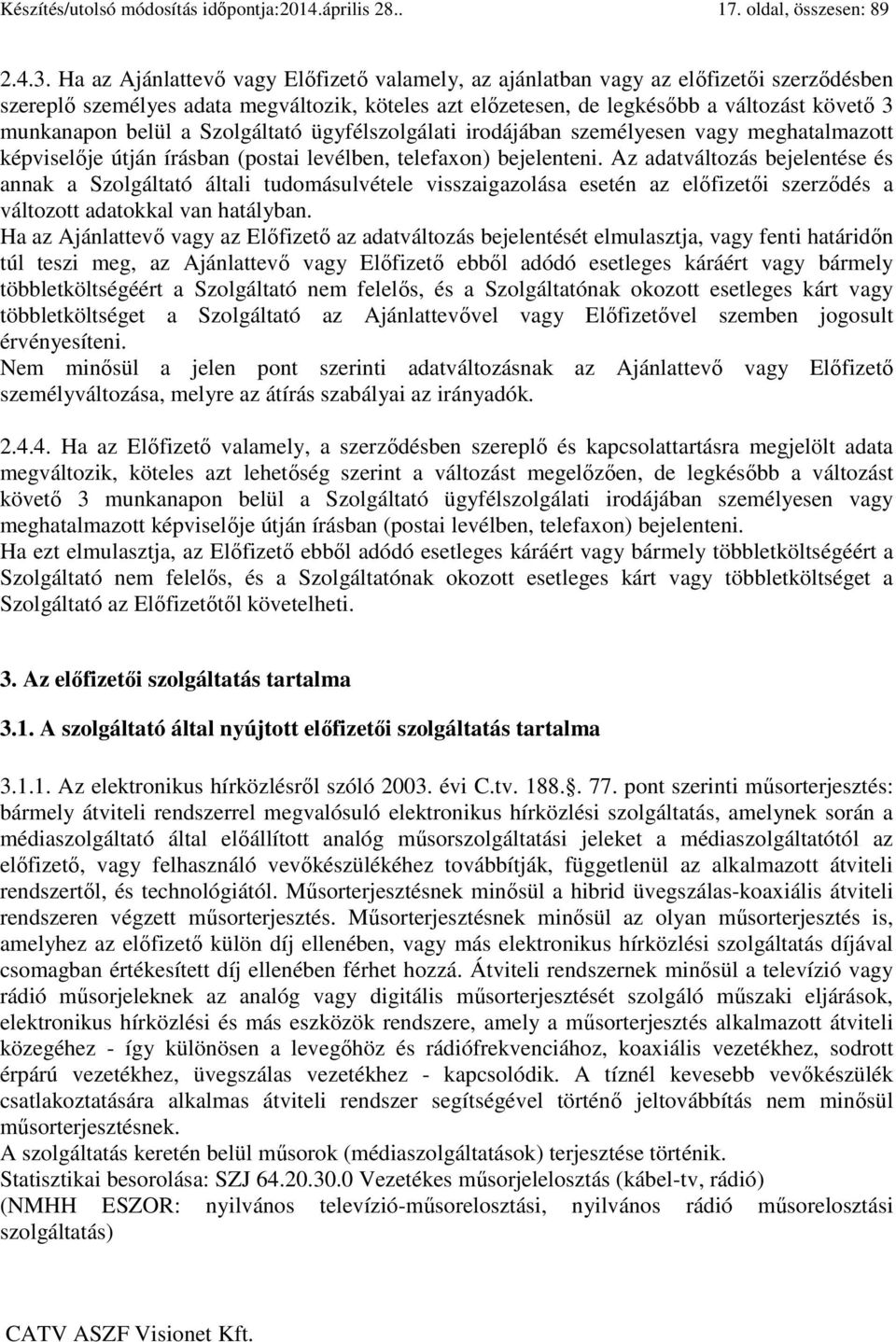 Készítés/utolsó módosítás időpontja:2014.április 28.. 17. oldal, összesen: 89

2.4.3. Ha az Ajánlattevő vagy Előfizető valamely, az ajánlatban vagy az előfizetői szerződésben szereplő személyes adata megváltozik, köteles azt előzetesen, de legkésőbb a változást követő 3 munkanapon belül a Szolgáltató ügyfélszolgálati irodájában személyesen vagy meghatalmazott képviselője útján írásban (postai levélben, telefaxon) bejelenteni. Az adatváltozás bejelentése és annak a Szolgáltató általi tudomásulvétele visszaigazolása esetén az előfizetői szerződés a változott adatokkal van hatályban.
Ha az Ajánlattevő vagy az Előfizető az adatváltozás bejelentését elmulasztja, vagy fenti határidőn túl teszi meg, az Ajánlattevő vagy Előfizető ebből adódó esetleges káráért vagy bármely többletköltségéért a Szolgáltató nem felelős, és a Szolgáltatónak okozott esetleges kárt vagy többletköltséget a Szolgáltató az Ajánlattevővel vagy Előfizetővel szemben jogosult érvényesíteni.
Nem minősül a jelen pont szerinti adatváltozásnak az Ajánlattevő vagy Előfizető személyváltozása, melyre az átírás szabályai az irányadók.

2.4.4. Ha az Előfizető valamely, a szerződésben szereplő és kapcsolattartásra megjelölt adata megváltozik, köteles azt lehetőség szerint a változást megelőzően, de legkésőbb a változást követő 3 munkanapon belül a Szolgáltató ügyfélszolgálati irodájában személyesen vagy meghatalmazott képviselője útján írásban (postai levélben, telefaxon) bejelenteni.
Ha ezt elmulasztja, az Előfizető ebből adódó esetleges káráért vagy bármely többletköltségéért a Szolgáltató nem felelős, és a Szolgáltatónak okozott esetleges kárt vagy többletköltséget a Szolgáltató az Előfizetőtől követelheti.

3. Az előfizetői szolgáltatás tartalma

3.1. A szolgáltató által nyújtott előfizetői szolgáltatás tartalma

3.1.1. Az elektronikus hírközlésről szóló 2003. évi C.tv. 188.. 77. pont szerinti műsorterjesztés: bármely átviteli rendszerrel megvalósuló elektronikus hírközlési szolgáltatás, amelynek során a médiaszolgáltató által előállított analóg műsorszolgáltatási jeleket a médiaszolgáltatótól az előfizető, vagy felhasználó vevőkészülékéhez továbbítják, függetlenül az alkalmazott átviteli rendszertől, és technológiától. Műsorterjesztésnek minősül a hibrid üvegszálas-koaxiális átviteli rendszeren végzett műsorterjesztés. Műsorterjesztésnek minősül az olyan műsorterjesztés is, amelyhez az előfizető külön díj ellenében, vagy más elektronikus hírközlési szolgáltatás díjával csomagban értékesített díj ellenében férhet hozzá. Átviteli rendszernek minősül a televízió vagy rádió műsorjeleknek az analóg vagy digitális műsorterjesztését szolgáló műszaki eljárások, elektronikus hírközlési és más eszközök rendszere, amely a műsorterjesztés alkalmazott átviteli közegéhez - így különösen a levegőhöz és rádiófrekvenciához, koaxiális vezetékhez, sodrott érpárú vezetékhez, üvegszálas vezetékhez - kapcsolódik. A tíznél kevesebb vevőkészülék csatlakoztatására alkalmas átviteli rendszer segítségével történő jeltovábbítás nem minősül műsorterjesztésnek.
A szolgáltatás keretén belül műsorok (médiaszolgáltatások) terjesztése történik.
Statisztikai besorolása: SZJ 64.20.30.0 Vezetékes műsorjelelosztás (kábel-tv, rádió)
(NMHH ESZOR: nyilvános televízió-műsorelosztási, nyilvános rádió műsorelosztási szolgáltatás)

CATV ASZF Visionet Kft.